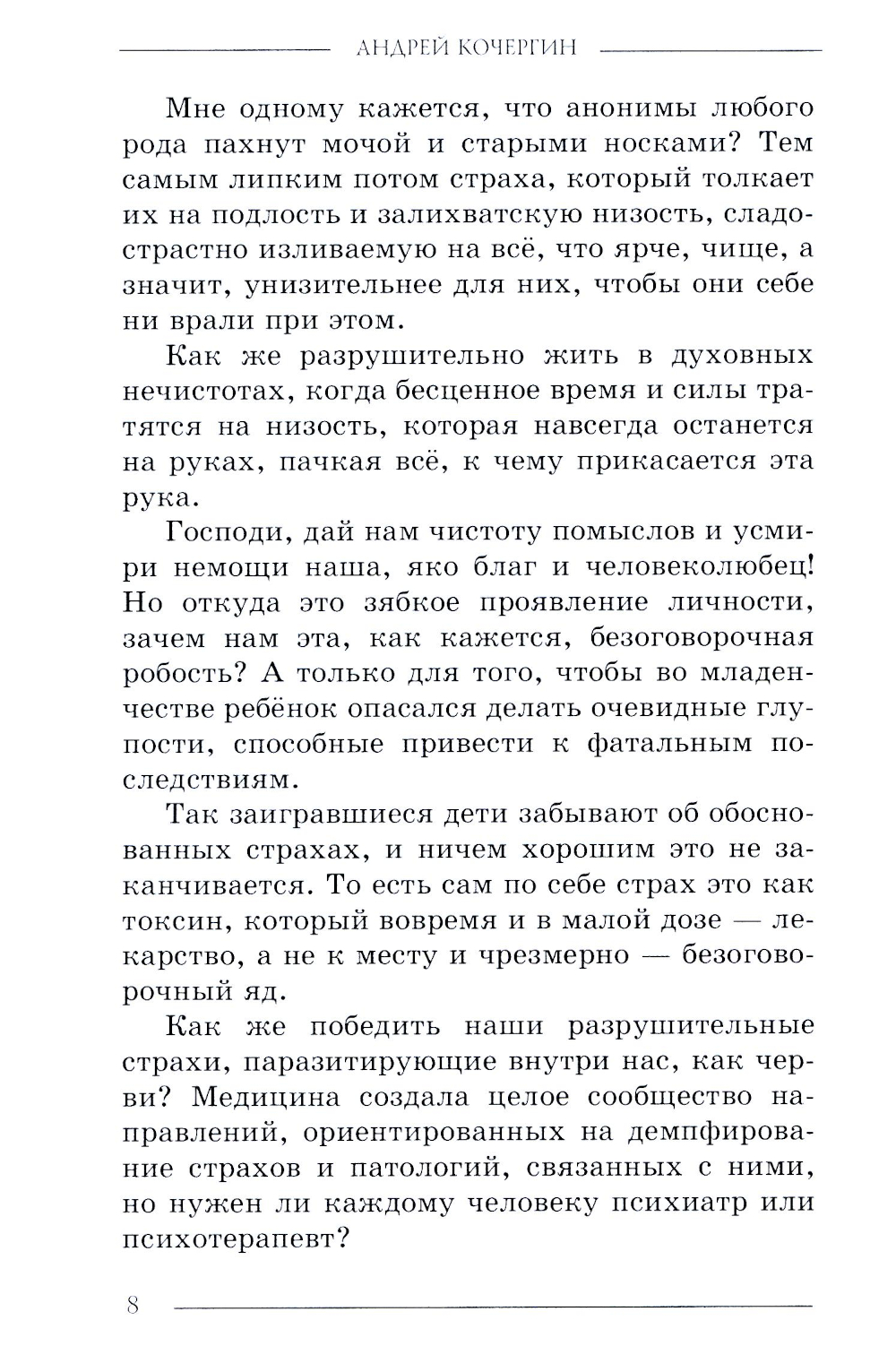 АНДРЕЙ КОЧЕРГИН

Мне одному кажется, что анонимы любого рода пахнут мочой и старыми носками? Тем самым липким потом страха, который толкает их на подлость и залихватскую низость, сладострастно изливаемую на всё, что ярче, чище, а значит, унизительнее для них, чтобы они себе ни врали при этом.

Как же разрушительно жить в духовных нечистотах, когда бесценное время и силы тратятся на низость, которая навсегда останется на руках, пачкая всё, к чему прикасается эта рука.

Господи, дай нам чистоту помыслов и усмири немощи наша, яко благ и человеколюбец! Но откуда это зябкое проявление личности, зачем нам эта, как кажется, безоговорочная робость? А только для того, чтобы во младенчестве ребёнок опасался делать очевидные глупости, способные привести к фатальным последствиям.

Так заигравшиеся дети забывают об обоснованных страхах, и ничем хорошим это не заканчивается. То есть сам по себе страх это как токсин, который вовремя и в малой дозе — лекарство, а не к месту и чрезмерно — безоговорочный яд.

Как же победить наши разрушительные страхи, паразитирующие внутри нас, как черви? Медицина создала целое сообщество направлений, ориентированных на демпфирование страхов и патологий, связанных с ними, но нужен ли каждому человеку психиатр или психотерапевт?

8